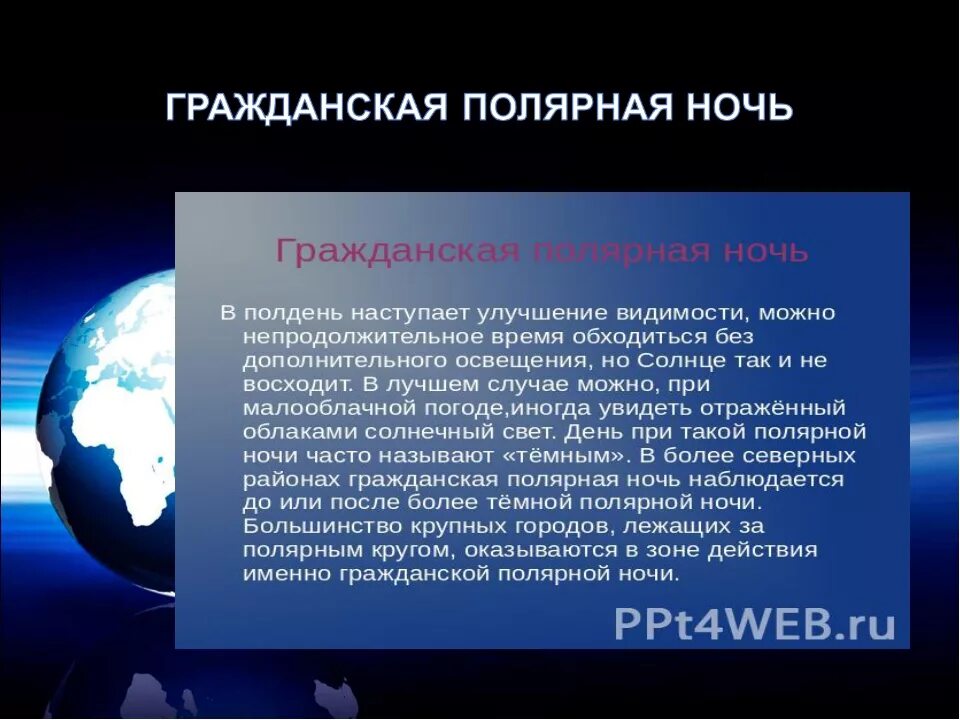 ГРАЖДАНСКАЯ ПОЛЯРНАЯ НОЧЬ

Гражданская полярная ночь

В полдень наступает улучшение видимости, можно непродолжительное время обходиться без дополнительного освещения, но Солнце так и не восходит. В лучшем случае можно, при малооблачной погоде,иногда увидеть отражённый облаками солнечный свет. День при такой полярной ночи часто называют «тёмным». В более северных районах гражданская полярная ночь наблюдается до или после более тёмной полярной ночи. Большинство крупных городов, лежащих за полярным кругом, оказываются в зоне действия именно гражданской полярной ночи.

PPt4WEB.ru